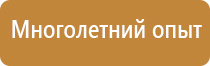 Многолетний опыт